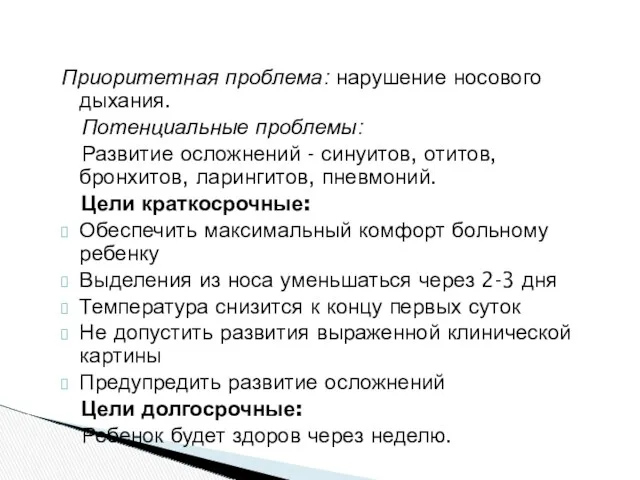 Приоритетная проблема: нарушение носового дыхания.

Потенциальные проблемы:

Развитие осложнений - синуитов, отитов, бронхитов, ларингитов, пневмоний.

Цели краткосрочные:

Обеспечить максимальный комфорт больному ребенку

Выделения из носа уменьшаться через 2-3 дня

Температура снизится к концу первых суток

Не допустить развития выраженной клинической картины

Предупредить развитие осложнений

Цели долгосрочные:

Ребенок будет здоров через неделю.